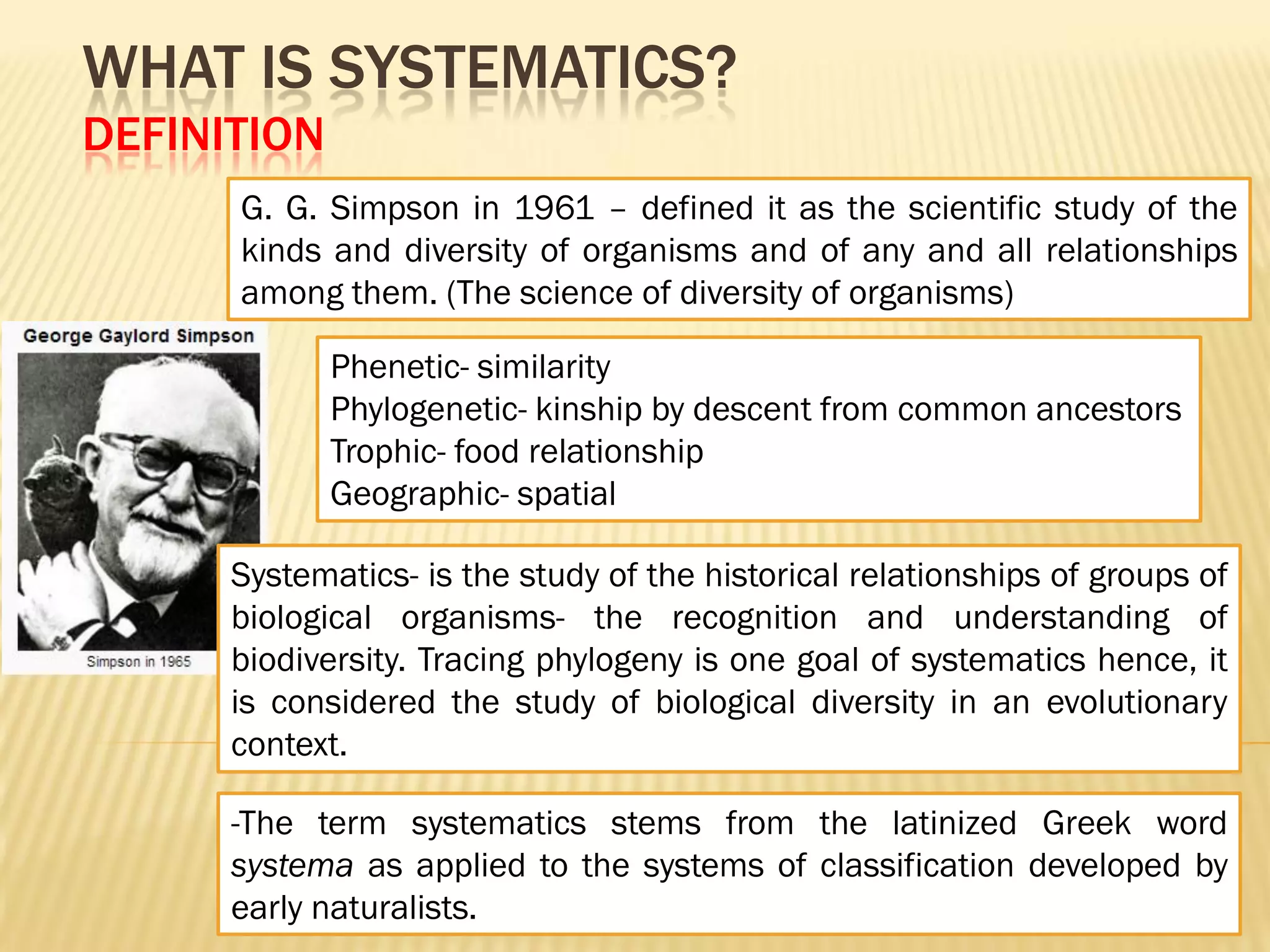 WHAT IS SYSTEMATICS?
DEFINITION

G. G. Simpson in 1961 – defined it as the scientific study of the kinds and diversity of organisms and of any and all relationships among them. (The science of diversity of organisms)

George Gaylord Simpson

Simpson in 1965

Phenetic- similarity
Phylogenetic- kinship by descent from common ancestors
Trophic- food relationship
Geographic- spatial

Systematics- is the study of the historical relationships of groups of biological organisms- the recognition and understanding of biodiversity. Tracing phylogeny is one goal of systematics hence, it is considered the study of biological diversity in an evolutionary context.

-The term systematics stems from the latinized Greek word systema as applied to the systems of classification developed by early naturalists.